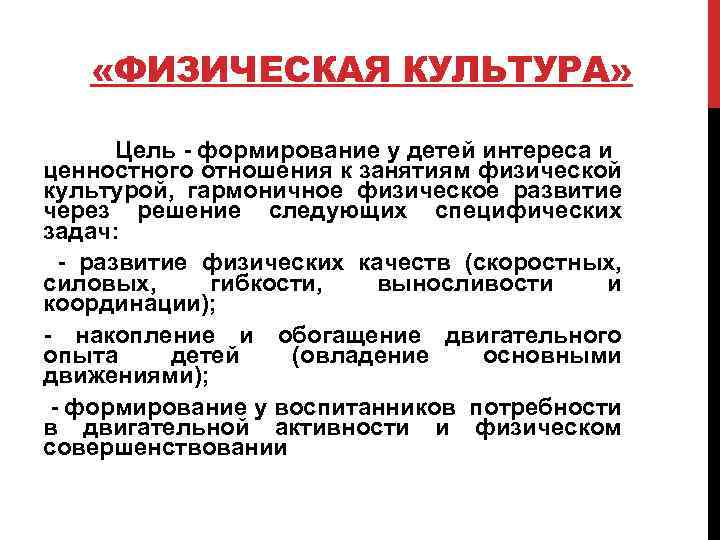 «ФИЗИЧЕСКАЯ КУЛЬТУРА»

Цель - формирование у детей интереса и ценностного отношения к занятиям физической культурой, гармоничное физическое развитие через решение следующих специфических задач:

- развитие физических качеств (скоростных, силовых, гибкости, выносливости и координации);

- накопление и обогащение двигательного опыта детей (овладение основными движениями);

- формирование у воспитанников потребности в двигательной активности и физическом совершенствовании